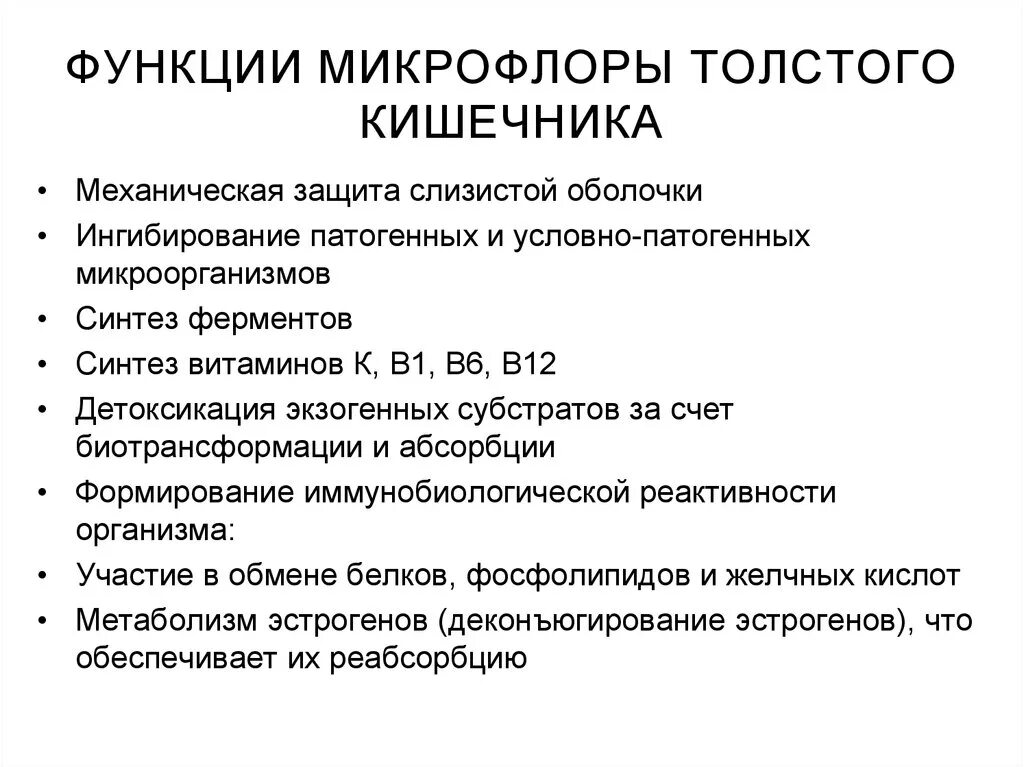 ФУНКЦИИ МИКРОФЛОРЫ ТОЛСТОГО КИШЕЧНИКА

• Механическая защита слизистой оболочки
• Ингибирование патогенных и условно-патогенных микроорганизмов
• Синтез ферментов
• Синтез витаминов К, В1, В6, В12
• Детоксикация экзогенных субстратов за счет биотрансформации и абсорбции
• Формирование иммунобиологической реактивности организма:
• Участие в обмене белков, фосфолипидов и желчных кислот
• Метаболизм эстрогенов (деконъюгирование эстрогенов), что обеспечивает их реабсорбцию